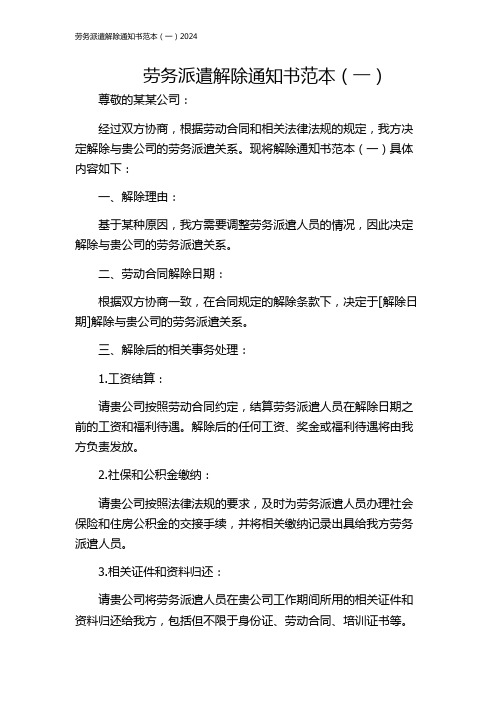 劳务派遣解除通知书范本（一）2024

劳务派遣解除通知书范本（一）

尊敬的某某公司：

经过双方协商，根据劳动合同和相关法律法规的规定，我方决定解除与贵公司的劳务派遣关系。现将解除通知书范本（一）具体内容如下：

一、解除理由：

基于某种原因，我方需要调整劳务派遣人员的情况，因此决定解除与贵公司的劳务派遣关系。

二、劳动合同解除日期：

根据双方协商一致，在合同规定的解除条款下，决定于[解除日期]解除与贵公司的劳务派遣关系。

三、解除后的相关事务处理：

1.工资结算：

请贵公司按照劳动合同约定，结算劳务派遣人员在解除日期之前的工资和福利待遇。解除后的任何工资、奖金或福利待遇将由我方负责发放。

2.社保和公积金缴纳：

请贵公司按照法律法规的要求，及时为劳务派遣人员办理社会保险和住房公积金的交接手续，并将相关缴纳记录出具给我方劳务派遣人员。

3.相关证件和资料归还：

请贵公司将劳务派遣人员在贵公司工作期间所用的相关证件和资料归还给我方，包括但不限于身份证、劳动合同、培训证书等。